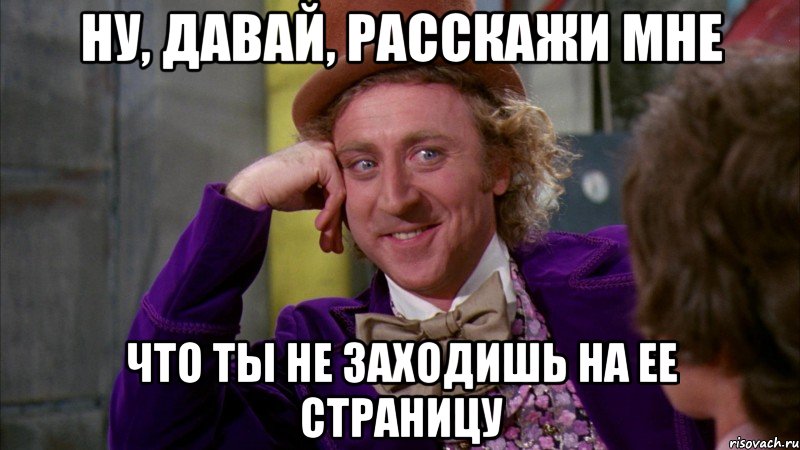 НУ, ДАВАЙ, РАССКАЖИ МНЕ

ЧТО ТЫ НЕ ЗАХОДИШЬ НА ЕЕ СТРАНИЦУ

risovach.ru